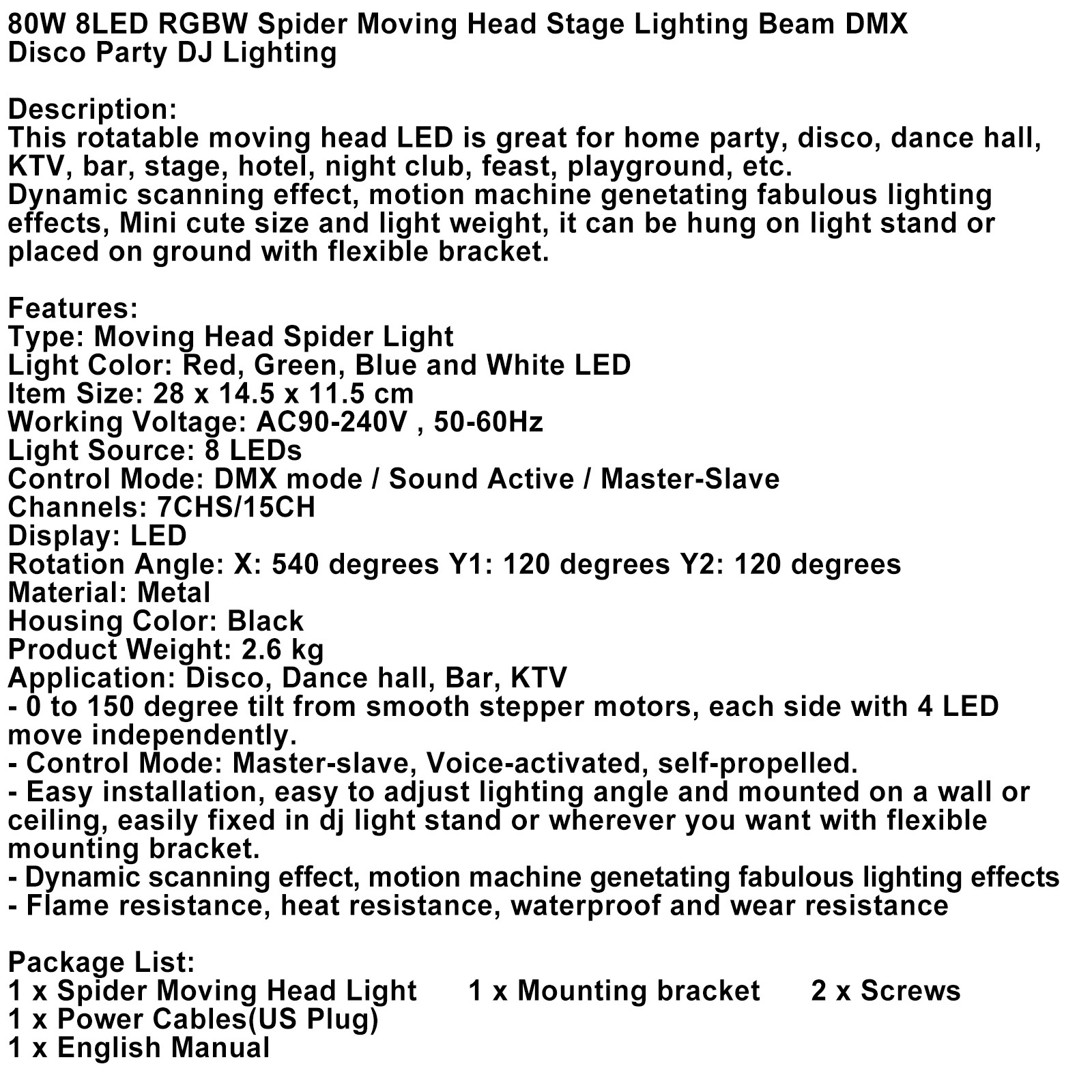 80W 8LED RGBW Spider Moving Head Stage Lighting Beam DMX Disco Party DJ Lighting

Description:
This rotatable moving head LED is great for home party, disco, dance hall, KTV, bar, stage, hotel, night club, feast, playground, etc.
Dynamic scanning effect, motion machine genetating fabulous lighting effects, Mini cute size and light weight, it can be hung on light stand or placed on ground with flexible bracket.

Features:
Type: Moving Head Spider Light
Light Color: Red, Green, Blue and White LED
Item Size: 28 x 14.5 x 11.5 cm
Working Voltage: AC90-240V , 50-60Hz
Light Source: 8 LEDs
Control Mode: DMX mode / Sound Active / Master-Slave
Channels: 7CHS/15CH
Display: LED
Rotation Angle: X: 540 degrees Y1: 120 degrees Y2: 120 degrees
Material: Metal
Housing Color: Black
Product Weight: 2.6 kg
Application: Disco, Dance hall, Bar, KTV
- 0 to 150 degree tilt from smooth stepper motors, each side with 4 LED move independently.
- Control Mode: Master-slave, Voice-activated, self-propelled.
- Easy installation, easy to adjust lighting angle and mounted on a wall or ceiling, easily fixed in dj light stand or wherever you want with flexible mounting bracket.
- Dynamic scanning effect, motion machine genetating fabulous lighting effects
- Flame resistance, heat resistance, waterproof and wear resistance

Package List:
1 x Spider Moving Head Light 1 x Mounting bracket 2 x Screws
1 x Power Cables(US Plug)
1 x English Manual